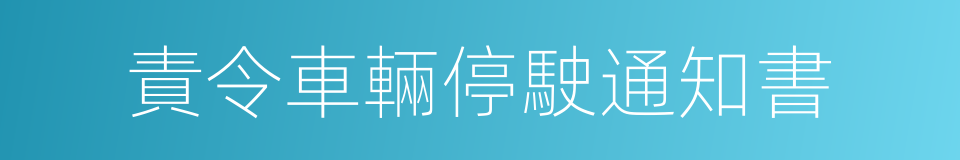 責令車輛停駛通知書